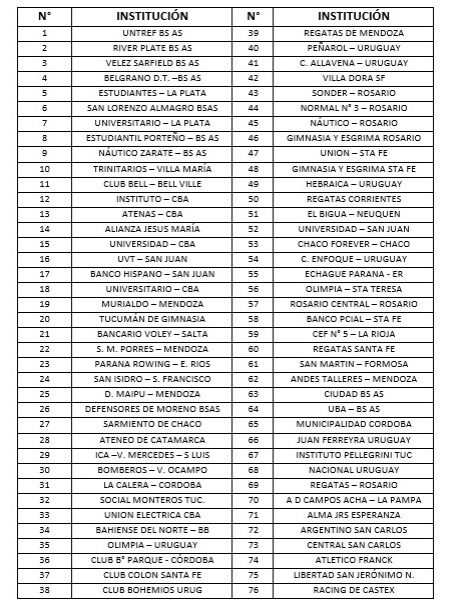 | N° | INSTITUCIÓN | N° | INSTITUCIÓN |
|---|---|---|---|
| 1 | UNTREF BS AS | 39 | REGATAS DE MENDOZA |
| 2 | RIVER PLATE BS AS | 40 | PEÑAROL – URUGUAY |
| 3 | VELEZ SARFIELD BS AS | 41 | C. ALLAVENA – URUGUAY |
| 4 | BELGRANO D.T. –BS AS | 42 | VILLA DORA SF |
| 5 | ESTUDIANTES – LA PLATA | 43 | SONDER – ROSARIO |
| 6 | SAN LORENZO ALMAGRO BSAS | 44 | NORMAL N° 3 – ROSARIO |
| 7 | UNIVERSITARIO – LA PLATA | 45 | NÁUTICO – ROSARIO |
| 8 | ESTUDIANTIL PORTEÑO – BS AS | 46 | GIMNASIA Y ESGRIMA ROSARIO |
| 9 | NÁUTICO ZARATE – BS AS | 47 | UNION – STA FE |
| 10 | TRINITARIOS – VILLA MARÍA | 48 | GIMNASIA Y ESGRIMA STA FE |
| 11 | CLUB BELL – BELL VILLE | 49 | HEBRAICA – URUGUAY |
| 12 | INSTITUTO – CBA | 50 | REGATAS CORRIENTES |
| 13 | ATENAS – CBA | 51 | EL BIGUA – NEUQUEN |
| 14 | ALIANZA JESUS MARÍA | 52 | UNIVERSIDAD – SAN JUAN |
| 15 | UNIVERSIDAD – CBA | 53 | CHACO FOREVER – CHACO |
| 16 | UVT – SAN JUAN | 54 | C. ENFOQUE – URUGUAY |
| 17 | BANCO HISPANO – SAN JUAN | 55 | ECHAGUE PARANA - ER |
| 18 | UNIVERSITARIO – CBA | 56 | OLIMPIA – STA TERESA |
| 19 | MURIALDO – MENDOZA | 57 | ROSARIO CENTRAL – ROSARIO |
| 20 | TUCUMÁN DE GIMNASIA | 58 | BANCO PCIAL – STA FE |
| 21 | BANCARIO VOLEY – SALTA | 59 | CEF N° 5 – LA RIOJA |
| 22 | S. M. PORRES – MENDOZA | 60 | REGATAS SANTA FE |
| 23 | PARANA ROWING – E. RIOS | 61 | SAN MARTIN – FORMOSA |
| 24 | SAN ISIDRO – S. FRANCISCO | 62 | ANDES TALLERES – MENDOZA |
| 25 | D. MAIPU – MENDOZA | 63 | CIUDAD BS AS |
| 26 | DEFENSORES DE MORENO BSAS | 64 | UBA – BS AS |
| 27 | SARMIENTO DE CHACO | 65 | MUNICIPALIDAD CORDOBA |
| 28 | ATENEO DE CATAMARCA | 66 | JUAN FERREYRA URUGUAY |
| 29 | ICA –V. MERCEDES – S LUIS | 67 | INSTITUTO PELLEGRINI TUC |
| 30 | BOMBEROS – V. OCAMPO | 68 | NACIONAL URUGUAY |
| 31 | LA CALERA – CORDOBA | 69 | REGATAS – ROSARIO |
| 32 | SOCIAL MONTEROS TUC. | 70 | A D CAMPOS ACHA – LA PAMPA |
| 33 | UNION ELECTRICA CBA | 71 | ALMA JRS ESPERANZA |
| 34 | BAHIENSE DEL NORTE – BB | 72 | ARGENTINO SAN CARLOS |
| 35 | OLIMPIA – URUGUAY | 73 | CENTRAL SAN CARLOS |
| 36 | CLUB B° PARQUE - CÓRDOBA | 74 | ATLETICO FRANCK |
| 37 | CLUB COLON SANTA FE | 75 | LIBERTAD SAN JERÓNIMO N. |
| 38 | CLUB BOHEMIOS URUG | 76 | RACING DE CASTEX |